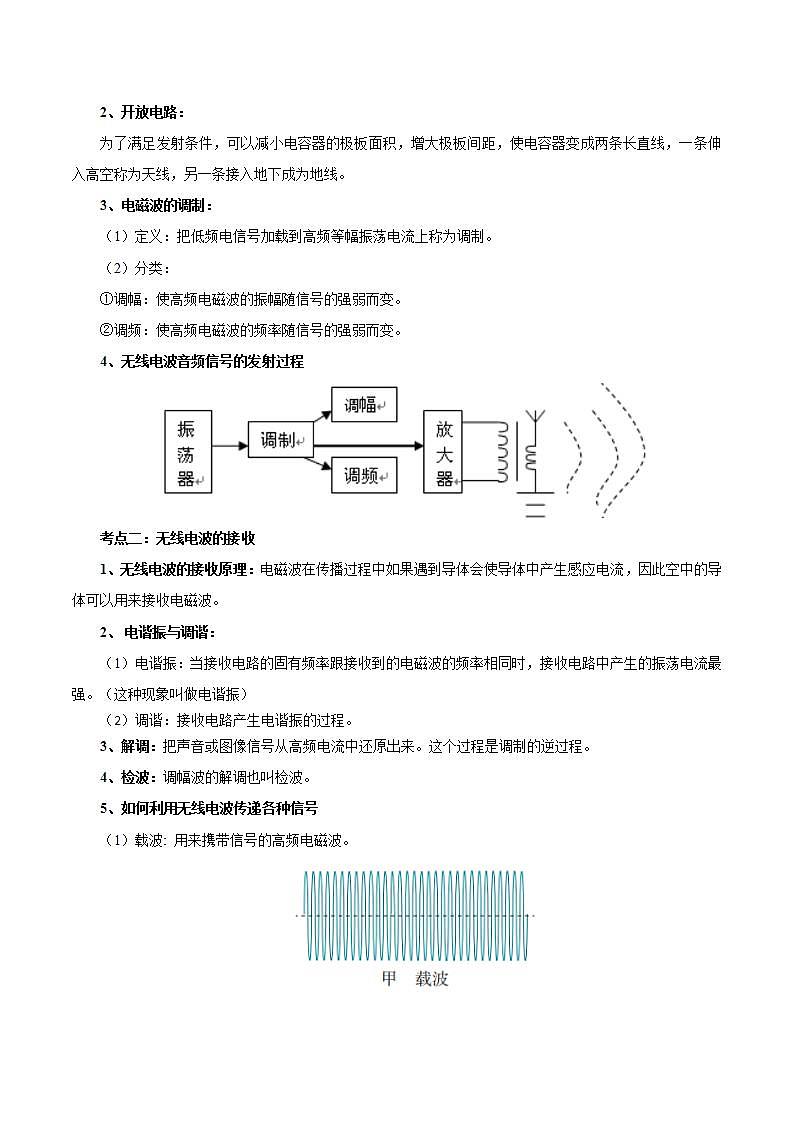 2、开放电路：

为了满足发射条件，可以减小电容器的极板面积，增大极板间距，使电容器变成两条长直线，一条伸入高空称为天线，另一条接入地下成为地线。

3、电磁波的调制：

（1）定义：把低频电信号加载到高频等幅振荡电流上称为调制。

（2）分类：

①调幅：使高频电磁波的振幅随信号的强弱而变。

②调频：使高频电磁波的频率随信号的强弱而变。

4、无线电波音频信号的发射过程

振荡器

调制

调幅

调频

放大器

考点二：无线电波的接收

1、无线电波的接收原理：电磁波在传播过程中如果遇到导体会使导体中产生感应电流，因此空中的导体可以用来接收电磁波。

2、电谐振与调谐：

（1）电谐振：当接收电路的固有频率跟接收到的电磁波的频率相同时，接收电路中产生的振荡电流最强。（这种现象叫做电谐振）

（2）调谐：接收电路产生电谐振的过程。

3、解调：把声音或图像信号从高频电流中还原出来。这个过程是调制的逆过程。

4、检波：调幅波的解调也叫检波。

5、如何利用无线电波传递各种信号

（1）载波：用来携带信号的高频电磁波。

甲　载波